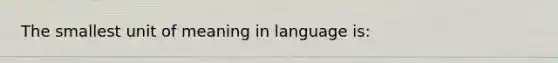 The smallest unit of meaning in language is: